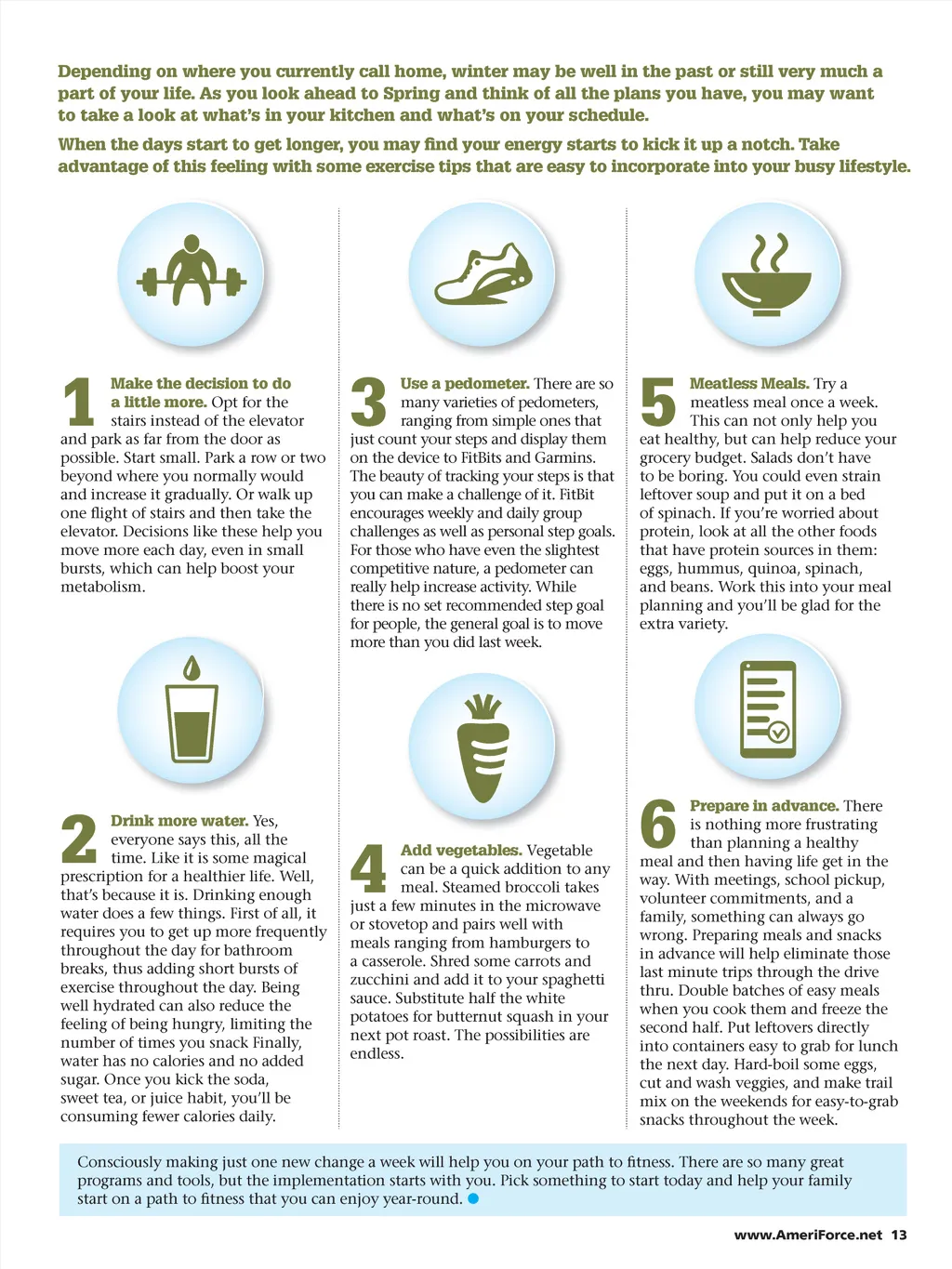 Depending on where you currently call home, winter may be well in the past or still very much a part of your life. As you look ahead to Spring and think of all the plans you have, you may want to take a look at what's in your kitchen and what's on your schedule.

When the days start to get longer, you may find your energy starts to kick it up a notch. Take advantage of this feeling with some exercise tips that are easy to incorporate into your busy lifestyle.

1 Make the decision to do a little more. Opt for the stairs instead of the elevator and park as far from the door as possible. Start small. Park a row or two beyond where you normally would and increase it gradually. Or walk up one flight of stairs and then take the elevator. Decisions like these help you move more each day, even in small bursts, which can help boost your metabolism.

2 Drink more water. Yes, everyone says this, all the time. Like it is some magical prescription for a healthier life. Well, that's because it is. Drinking enough water does a few things. First of all, it requires you to get up more frequently throughout the day for bathroom breaks, thus adding short bursts of exercise throughout the day. Being well hydrated can also reduce the feeling of being hungry, limiting the number of times you snack Finally, water has no calories and no added sugar. Once you kick the soda, sweet tea, or juice habit, you'll be consuming fewer calories daily.

3 Use a pedometer. There are so many varieties of pedometers, ranging from simple ones that just count your steps and display them on the device to FitBits and Garmins. The beauty of tracking your steps is that you can make a challenge of it. FitBit encourages weekly and daily group challenges as well as personal step goals. For those who have even the slightest competitive nature, a pedometer can really help increase activity. While there is no set recommended step goal for people, the general goal is to move more than you did last week.

4 Add vegetables. Vegetable can be a quick addition to any meal. Steamed broccoli takes just a few minutes in the microwave or stovetop and pairs well with meals ranging from hamburgers to a casserole. Shred some carrots and zucchini and add it to your spaghetti sauce. Substitute half the white potatoes for butternut squash in your next pot roast. The possibilities are endless.

5 Meatless Meals. Try a meatless meal once a week. This can not only help you eat healthy, but can help reduce your grocery budget. Salads don't have to be boring. You could even strain leftover soup and put it on a bed of spinach. If you're worried about protein, look at all the other foods that have protein sources in them: eggs, hummus, quinoa, spinach, and beans. Work this into your meal planning and you'll be glad for the extra variety.

6 Prepare in advance. There is nothing more frustrating than planning a healthy meal and then having life get in the way. With meetings, school pickup, volunteer commitments, and a family, something can always go wrong. Preparing meals and snacks in advance will help eliminate those last minute trips through the drive thru. Double batches of easy meals when you cook them and freeze the second half. Put leftovers directly into containers easy to grab for lunch the next day. Hard-boil some eggs, cut and wash veggies, and make trail mix on the weekends for easy-to-grab snacks throughout the week.

Consciously making just one new change a week will help you on your path to fitness. There are so many great programs and tools, but the implementation starts with you. Pick something to start today and help your family start on a path to fitness that you can enjoy year-round.

www.AmeriForce.net 13